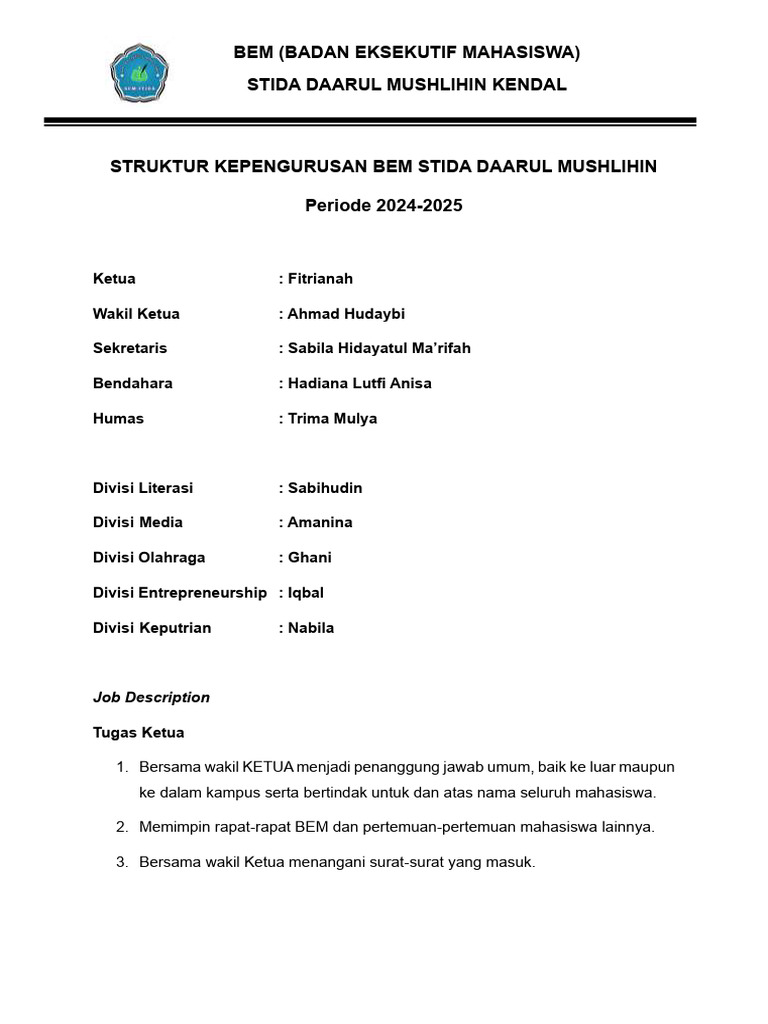 BEM (BADAN EKSEKUTIF MAHASISWA)
STIDA DAARUL MUSHLIHIN KENDAL

STRUKTUR KEPENGURUSAN BEM STIDA DAARUL MUSHLIHIN

Periode 2024-2025

Ketua : Fitrianah

Wakil Ketua : Ahmad Hudaybi

Sekretaris : Sabila Hidayatul Ma'rifah

Bendahara : Hadiana Lutfi Anisa

Humas : Trima Mulya

Divisi Literasi : Sabihudin

Divisi Media : Amanina

Divisi Olahraga : Ghani

Divisi Entrepreneurship : Iqbal

Divisi Keputrian : Nabila

Job Description

Tugas Ketua

1. Bersama wakil KETUA menjadi penanggung jawab umum, baik ke luar maupun ke dalam kampus serta bertindak untuk dan atas nama seluruh mahasiswa.

2. Memimpin rapat-rapat BEM dan pertemuan-pertemuan mahasiswa lainnya.

3. Bersama wakil Ketua menangani surat-surat yang masuk.